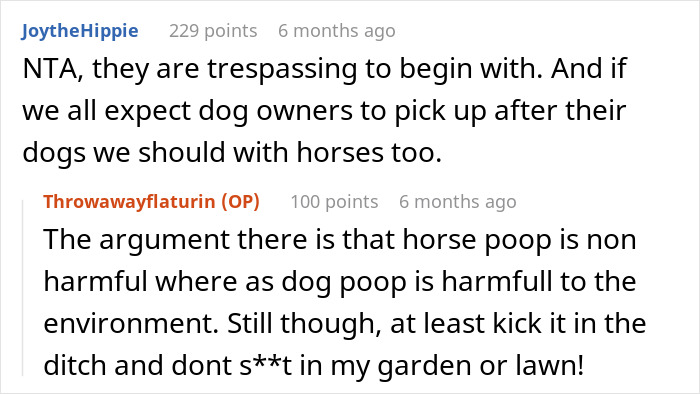 JoytheHippie 229 points 6 months ago

NTA, they are trespassing to begin with. And if we all expect dog owners to pick up after their dogs we should with horses too.

Throwawayflaturin (OP) 100 points 6 months ago

The argument there is that horse poop is non harmful where as dog poop is harmfull to the environment. Still though, at least kick it in the ditch and dont s**t in my garden or lawn!